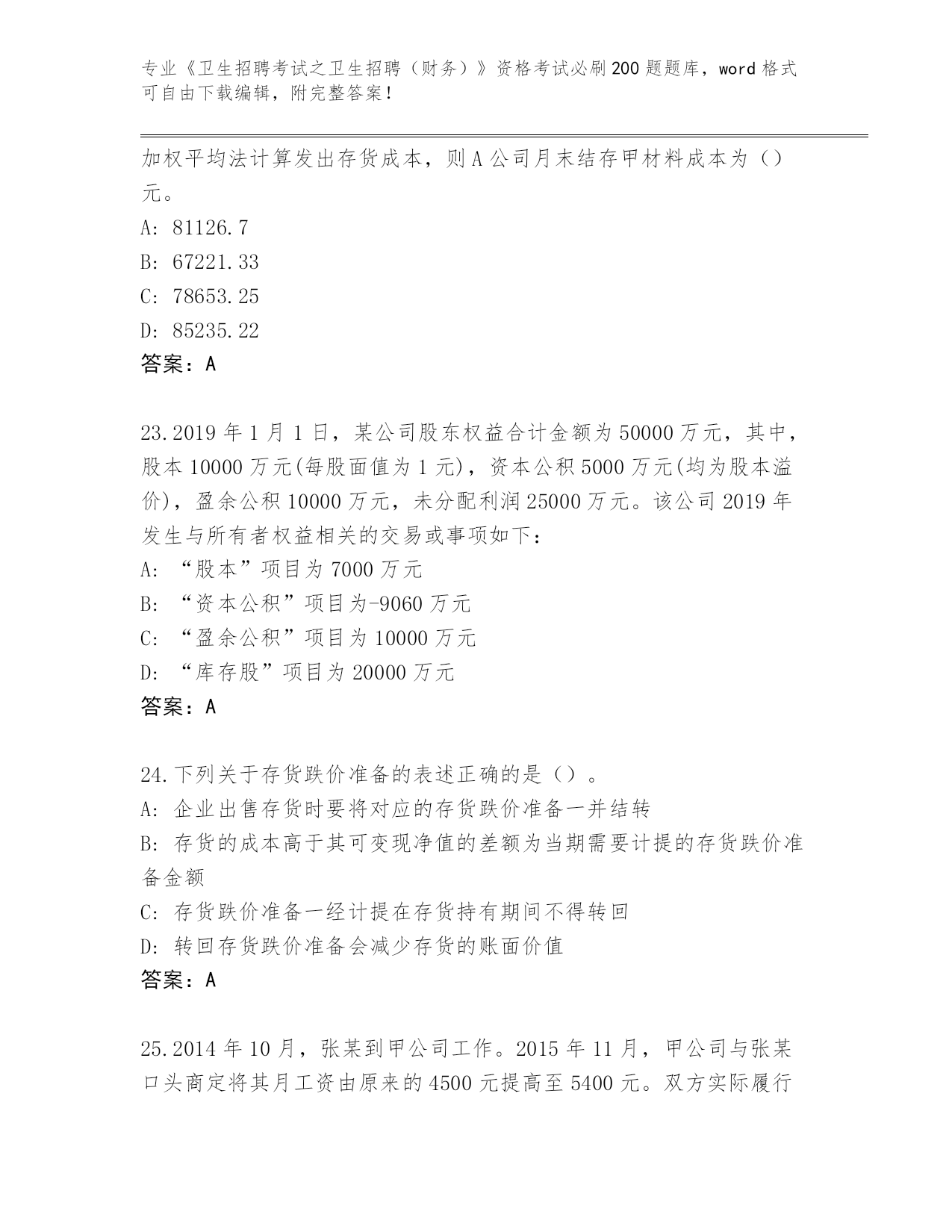 专业《卫生招聘考试之卫生招聘（财务）》资格考试必刷200题题库，word格式可自由下载编辑，附完整答案！

加权平均法计算发出存货成本，则A公司月末结存甲材料成本为（）元。

A: 81126.7

B: 67221.33

C: 78653.25

D: 85235.22

答案：A

23.2019年1月1日，某公司股东权益合计金额为50000万元，其中，股本10000万元(每股面值为1元)，资本公积5000万元(均为股本溢价)，盈余公积10000万元，未分配利润25000万元。该公司2019年发生与所有者权益相关的交易或事项如下：

A: “股本”项目为7000万元

B: “资本公积”项目为-9060万元

C: “盈余公积”项目为10000万元

D: “库存股”项目为20000万元

答案：A

24.下列关于存货跌价准备的表述正确的是（）。

A: 企业出售存货时要将对应的存货跌价准备一并结转

B: 存货的成本高于其可变现净值的差额为当期需要计提的存货跌价准备金额

C: 存货跌价准备一经计提在存货持有期间不得转回

D: 转回存货跌价准备会减少存货的账面价值

答案：A

25.2014年10月，张某到甲公司工作。2015年11月，甲公司与张某口头商定将其月工资由原来的4500元提高至5400元。双方实际履行